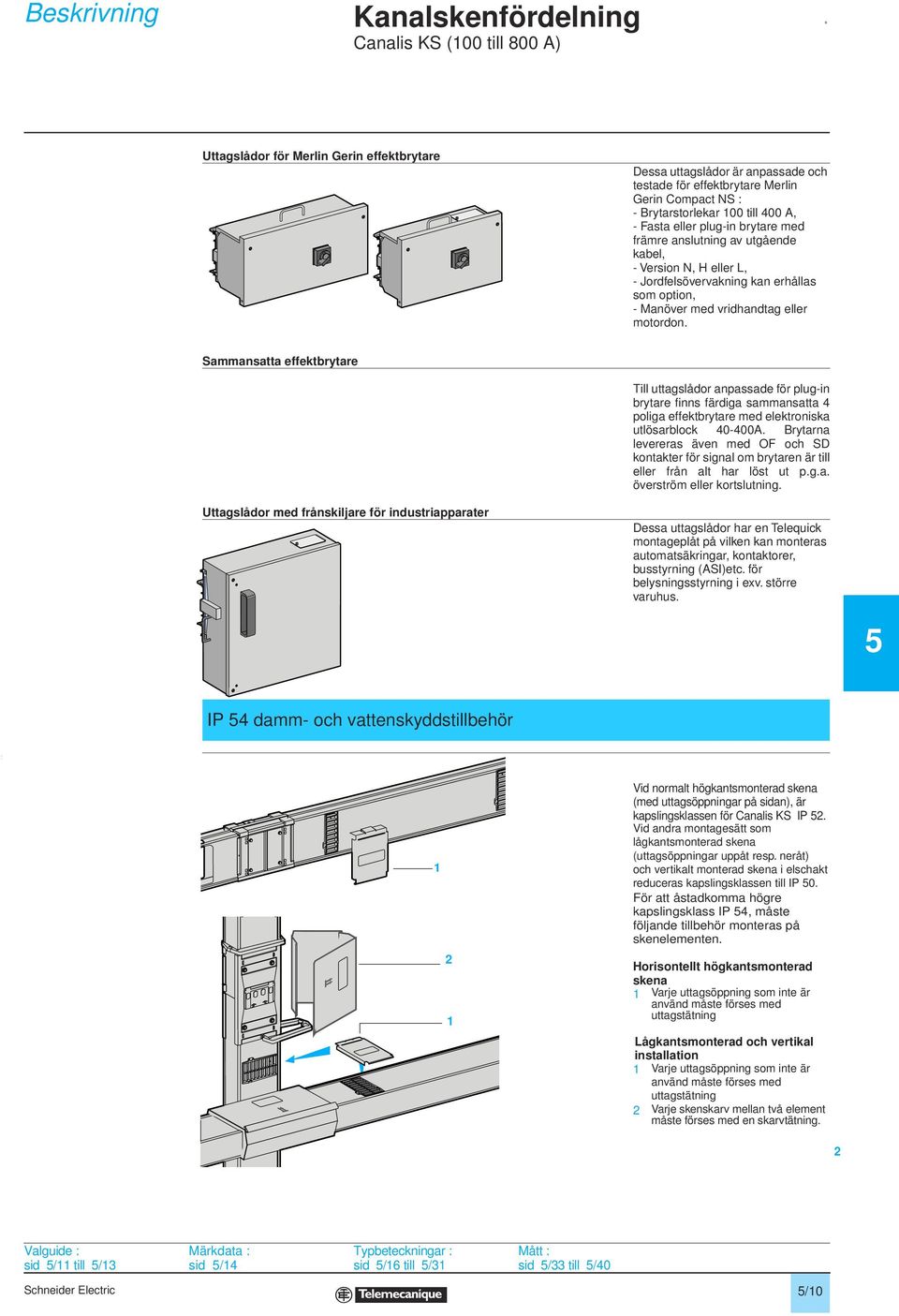 Beskrivning

Kanalskenfördelning
Canalis KS (100 till 800 A)

Uttagslådor för Merlin Gerin effektbrytare

Dessa uttagslådor är anpassade och testade för effektbrytare Merlin Gerin Compact NS :
- Brytarstorlekar 100 till 400 A,
- Fasta eller plug-in brytare med främre anslutning av utgående kabel,
- Version N, H eller L,
- Jordfelsövervakning kan erhållas som option,
- Manöver med vridhandtag eller motordon.

Sammansatta effektbrytare

Till uttagslådor anpassade för plug-in brytare finns färdiga sammansatta 4 poliga effektbrytare med elektroniska utlösarblock 40-400A. Brytarna levereras även med OF och SD kontakter för signal om brytaren är till eller från alt har löst ut p.g.a. överström eller kortslutning.

Uttagslådor med frånskiljare för industriapparater

Dessa uttagslådor har en Telequick montageplåt på vilken kan monteras automatsäkringar, kontaktorer, busstyrning (ASI)etc. för belysningsstyrning i exv. större varuhus.

5

IP 54 damm- och vattenskyddstillbehör

1

2

1

Vid normalt högkantsmonterad skena (med uttagsöppningar på sidan), är kapslingsklassen för Canalis KS IP 52. Vid andra montagesätt som lågkantsmonterad skena (uttagsöppningar uppåt resp. neråt) och vertikalt monterad skena i elschakt reduceras kapslingsklassen till IP 50. För att åstadkomma högre kapslingsklass IP 54, måste följande tillbehör monteras på skenelementen.

Horisontellt högkantsmonterad skena
1 Varje uttagsöppning som inte är använd måste förses med uttagstätning

Lågkantsmonterad och vertikal installation
1 Varje uttagsöppning som inte är använd måste förses med uttagstätning
2 Varje skenskarv mellan två element måste förses med en skarvtätning.

2

Valguide :
sid 5/11 till 5/13

Märkdata :
sid 5/14

Typbeteckningar :
sid 5/16 till 5/31

Mått :
sid 5/33 till 5/40

Schneider Electric

Telemecanique

5/10